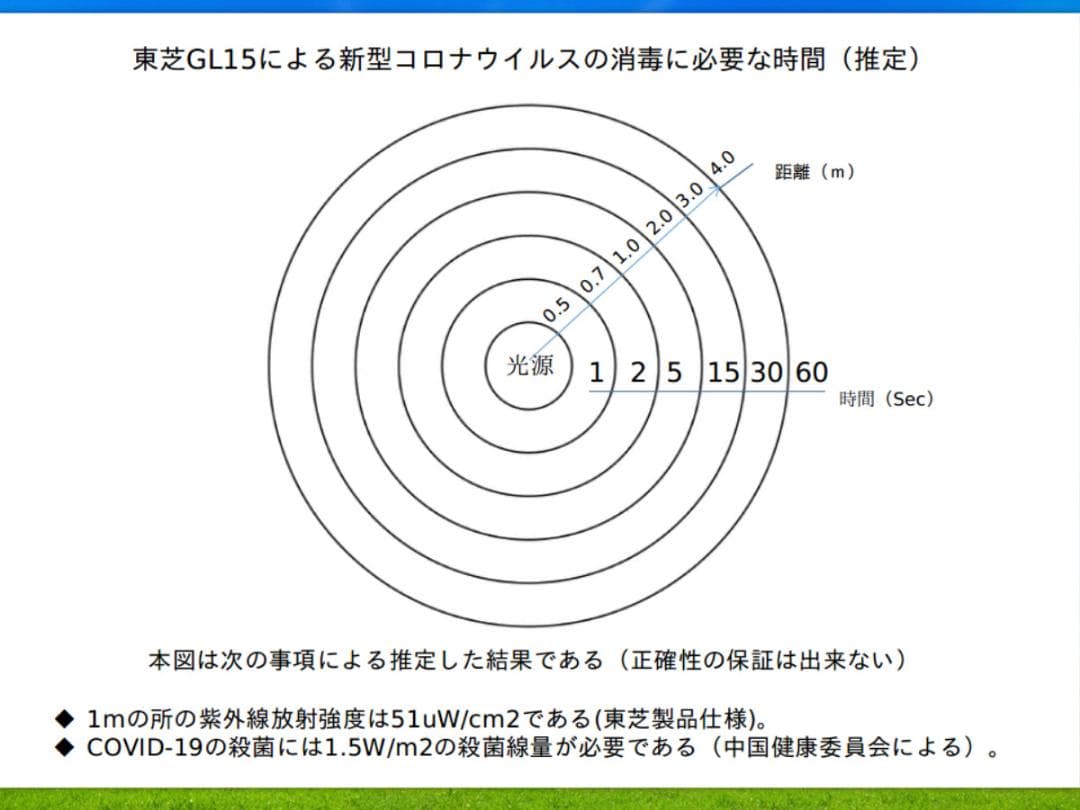 東芝GL15による新型コロナウイルスの消毒に必要な時間（推定）

距離（m）

0.5
0.7
1.0
2.0
3.0
4.0

光源

1 2 5 15 30 60

時間（Sec）

本図は次の事項による推定した結果である（正確性の保証は出来ない）

◆ 1mの所の紫外線放射強度は51uW/cm2である(東芝製品仕様)。
◆ COVID-19の殺菌には1.5W/m2の殺菌線量が必要である（中国健康委員会による）。